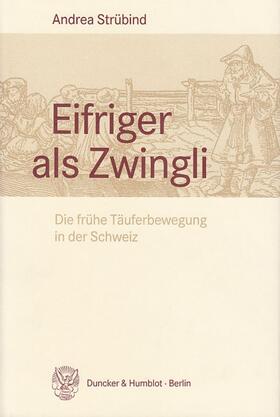 Andrea Strübind

Eifriger als Zwingli

Die frühe Täuferbewegung in der Schweiz

Duncker & Humblot · Berlin